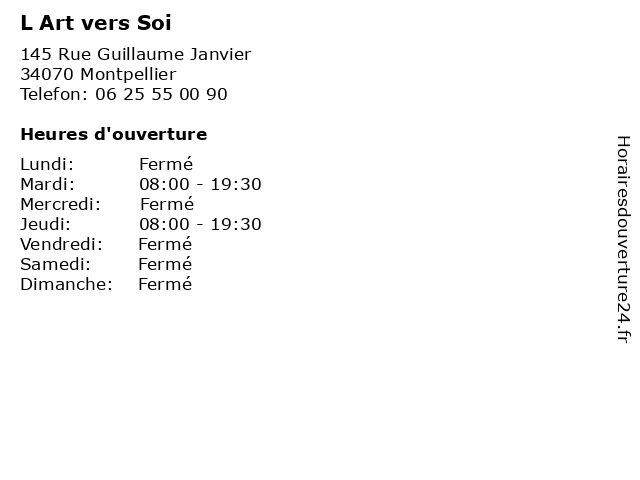 L Art vers Soi

145 Rue Guillaume Janvier
34070 Montpellier
Telefon: 06 25 55 00 90

Heures d'ouverture

Lundi: Fermé
Mardi: 08:00 - 19:30
Mercredi: Fermé
Jeudi: 08:00 - 19:30
Vendredi: Fermé
Samedi: Fermé
Dimanche: Fermé

Horairesdouverture24.fr